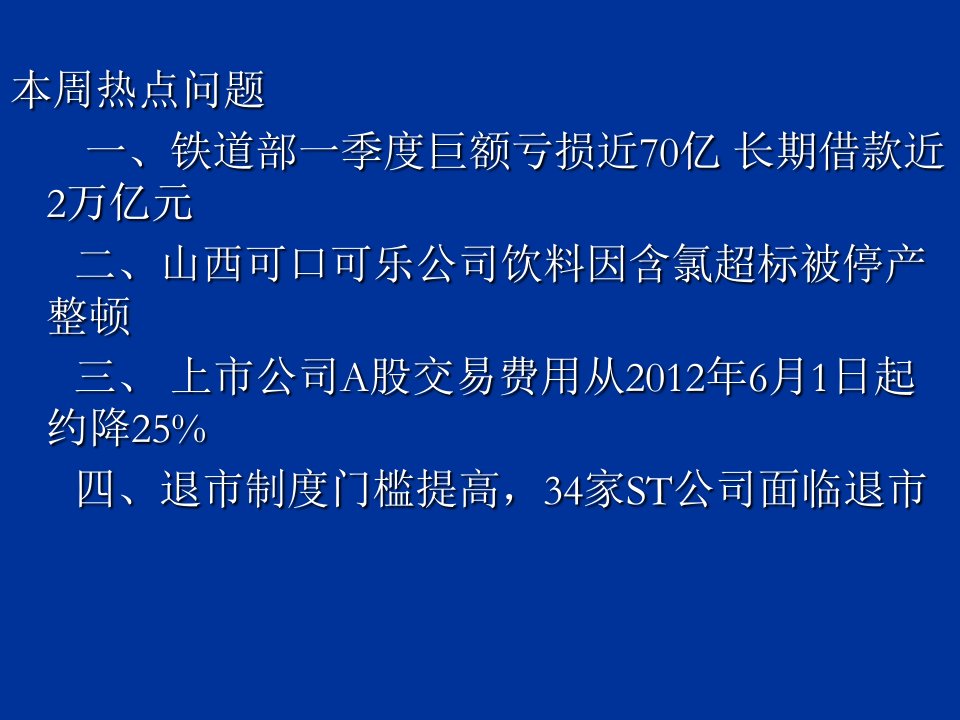 本周热点问题

一、铁道部一季度巨额亏损近70亿 长期借款近2万亿元

二、山西可口可乐公司饮料因含氯超标被停产整顿

三、 上市公司A股交易费用从2012年6月1日起约降25%

四、退市制度门槛提高，34家ST公司面临退市